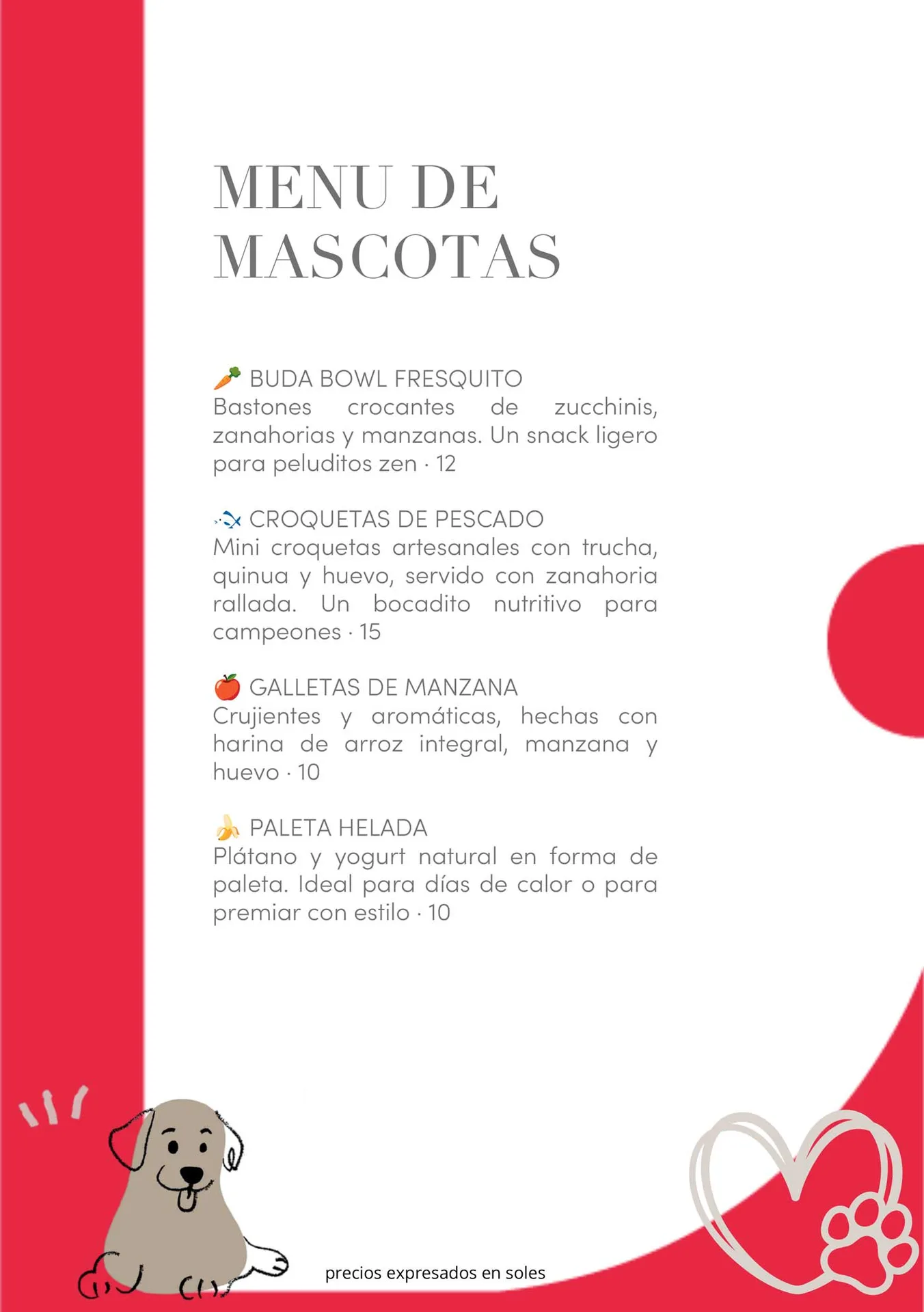 MENU DE MASCOTAS

🥕 BUDA BOWL FRESQUITO
Bastones crocantes de zucchinis, zanahorias y manzanas. Un snack ligero para peluditos zen · 12

🐟 CROQUETAS DE PESCADO
Mini croquetas artesanales con trucha, quinua y huevo, servido con zanahoria rallada. Un bocadito nutritivo para campeones · 15

🍎 GALLETAS DE MANZANA
Crujientes y aromáticas, hechas con harina de arroz integral, manzana y huevo · 10

🍌 PALETA HELADA
Plátano y yogurt natural en forma de paleta. Ideal para días de calor o para premiar con estilo · 10

precios expresados en soles